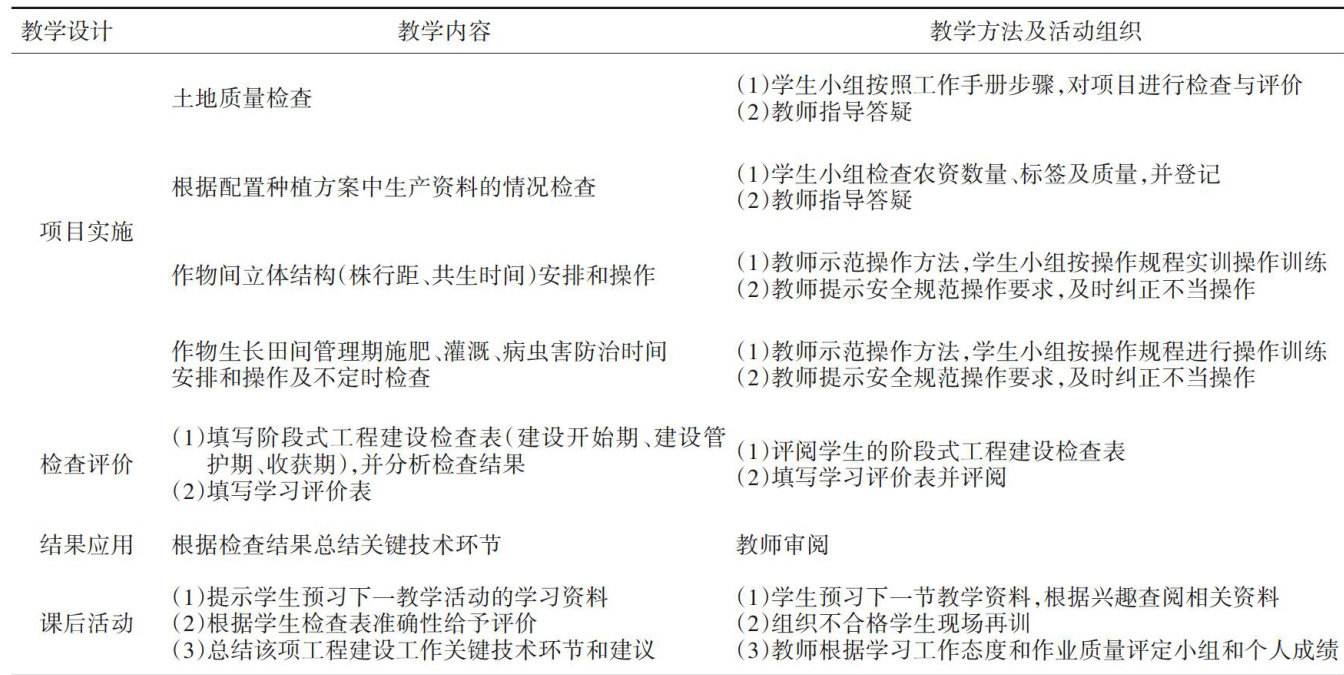 | 教学设计 | 教学内容 | 教学方法及活动组织 |
|---|---|---|
| 项目实施 | 土地质量检查 | (1)学生小组按照工作手册步骤,对项目进行检查与评价 (2)教师指导答疑 |
| | 根据配置种植方案中生产资料的情况检查 | (1)学生小组检查农资数量、标签及质量,并登记 (2)教师指导答疑 |
| | 作物间立体结构(株行距、共生时间)安排和操作 | (1)教师示范操作方法,学生小组按操作规程实训操作训练 (2)教师提示安全规范操作要求,及时纠正不当操作 |
| | 作物生长田间管理期施肥、灌溉、病虫害防治时间安排和操作及不定时检查 | (1)教师示范操作方法,学生小组按操作规程进行操作训练 (2)教师提示安全规范操作要求,及时纠正不当操作 |
| 检查评价 | (1)填写阶段式工程建设检查表(建设开始期、建设管护期、收获期),并分析检查结果 (2)填写学习评价表 | (1)评阅学生的阶段式工程建设检查表 (2)填写学习评价表并评阅 |
| 结果应用 | 根据检查结果总结关键技术环节 | 教师审阅 |
| 课后活动 | (1)提示学生预习下一教学活动的学习资料 (2)根据学生检查表准确性给予评价 (3)总结该项工程建设工作关键技术环节和建议 | (1)学生预习下一节教学资料,根据兴趣查阅相关资料 (2)组织不合格学生现场再训 (3)教师根据学习工作态度和作业质量评定小组和个人成绩 |